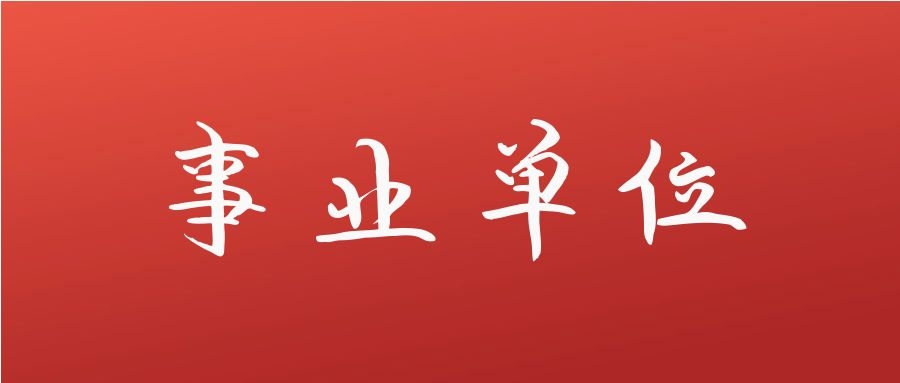 事业单位